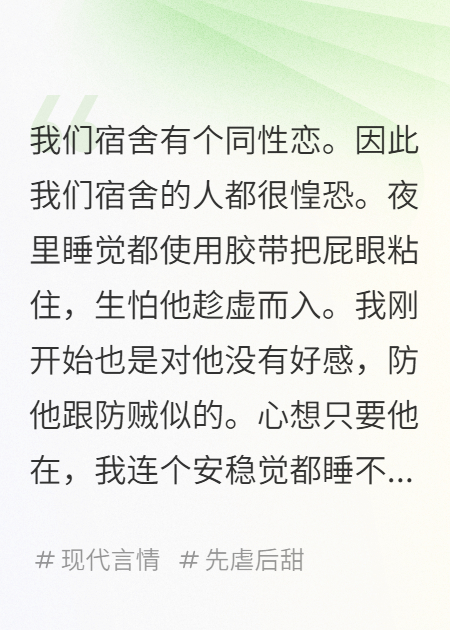 我们宿舍有个同性恋。因此我们宿舍的人都很惶恐。夜里睡觉都使用胶带把屁眼粘住，生怕他趁虚而入。我刚开始也是对他没有好感，防他跟防贼似的。心想只要他在，我连个安稳觉都睡不...

# 现代言情 # 先虐后甜